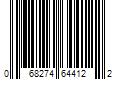 0 68274 64412 2